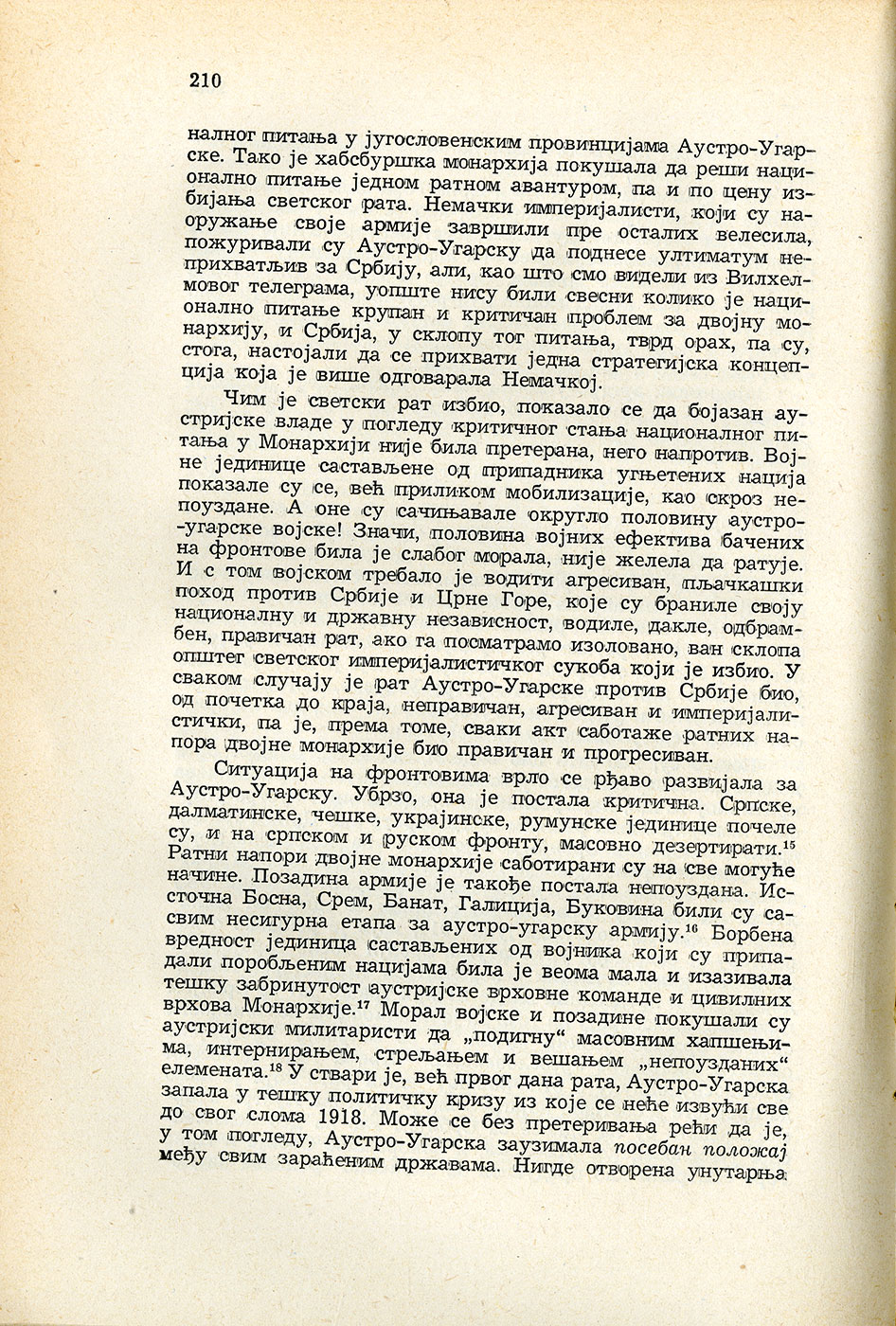 210

налног питања у југословенским провинцијама Аустро-Угарске. Тако је хабсбуршка монархија покушала да реши национално питање једном ратном авантуром, па и по цену избијања светског рата. Немачки империјалисти, који су наоружање своје армије завршили пре осталих велесила, пожуривали су Аустро-Угарску да поднесе ултиматум неприхватљив за Србију, али, као што смо видели из Вилхелмовог телеграма, уопште нису били свесни колико је национално питање крупан и критичан проблем за двојну монархију, и Србија, у склопу тог питања, тврд орах, па су, стога, настојали да се прихвати једна стратегијска концепција која је више одговарала Немачкој.

Чим је светски рат избио, показало се да бојазан аустријске владе у погледу критичног стања националног питања у Монархији није била претерана, него напротив. Војне јединице састављене од припадника угњетених нација показале су се, већ приликом мобилизације, као скроз непоуздане. А оне су сачињавале округло половину аустро-угарске војске! Значи, половина војних ефектива бачених на фронтове била је слабог морала, није желела да ратује. И с том војском требало је водити агресиван, пљачкашки поход против Србије и Црне Горе, које су браниле своју националну и државну независност, водиле, дакле, одбрамбен, правичан рат, ако га посматрамо изоловано, ван склопа општег светског империјалистичког сукоба који је избио. У сваком случају је рат Аустро-Угарске против Србије био, од почетка до краја, неправичан, агресиван и империјалистички, па је, према томе, сваки акт саботаже ратних напора двојне монархије био правичан и прогресиван.

Ситуација на фронтовима врло се рђаво развијала за Аустро-Угарску. Убрзо, она је постала критична. Српске, далматинске, чешке, украјинске, румунске јединице почеле су, и на српском и руском фронту, масовно дезертирати.$^{15}$ Ратни напори двојне монархије саботирани су на све могуће начине. Позадина армије је такође постала непоуздана. Источна Босна, Срем, Банат, Галиција, Буковина били су сасвим несигурна етапа за аустро-угарску армију.$^{16}$ Борбена вредност јединица састављених од војника који су припадали поробљеним нацијама била је веома мала и изазивала тешку забринутост аустријске врховне команде и цивилних врхова Монархије.$^{17}$ Морал војске и позадине покушали су аустријски милитаристи да „подигну“ масовним хапшењима, интернирањем, стрељањем и вешањем „непоузданих“ елемената.$^{18}$ У ствари је, већ првог дана рата, Аустро-Угарска запала у тешку политичку кризу из које се неће извући све до свог слома 1918. Може се без претеривања рећи да је, у том погледу, Аустро-Угарска заузимала посебан положај међу свим зараћеним државама. Нигде отворена унутарња